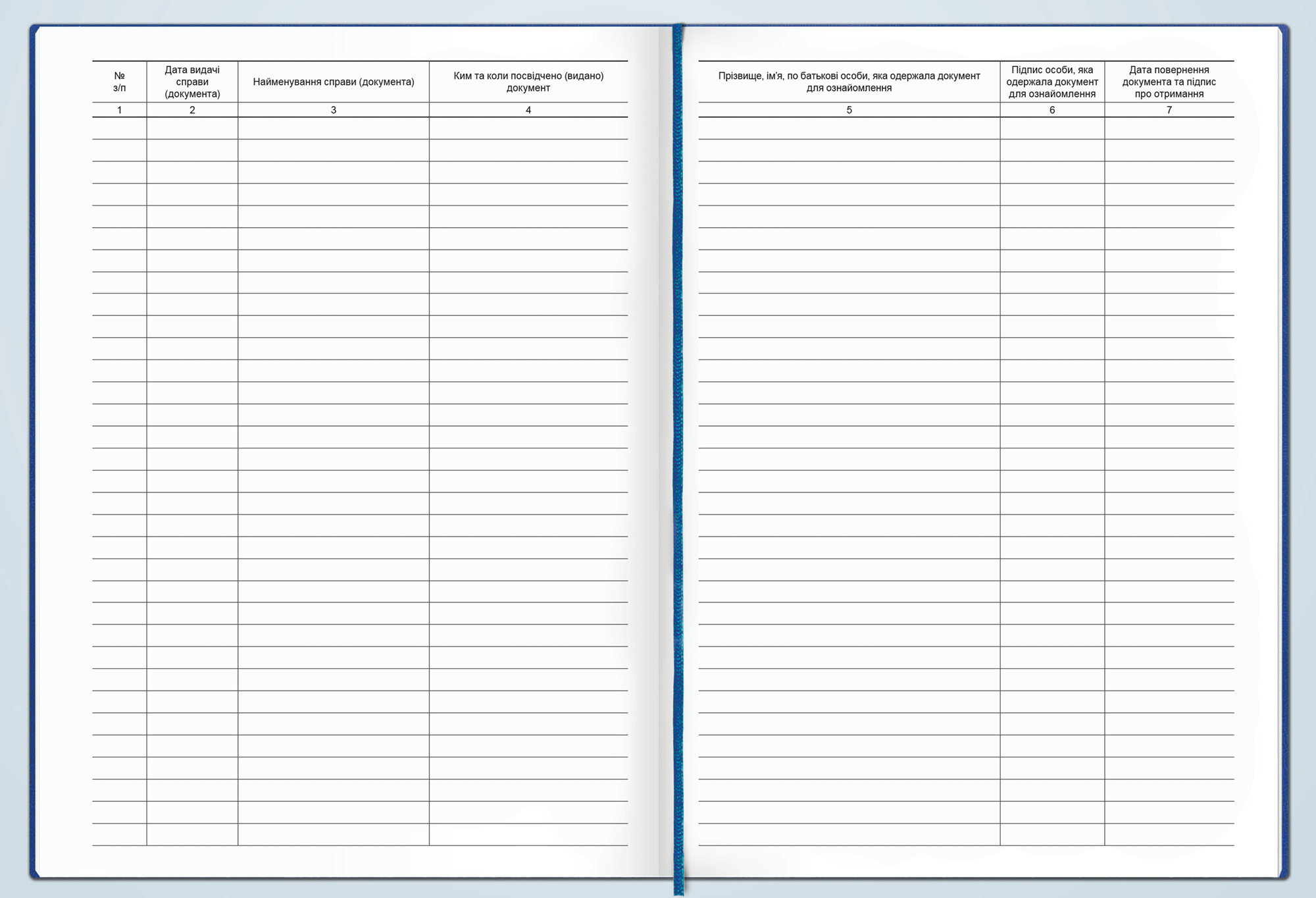 | № з/п | Дата видачі справи (документа) | Найменування справи (документа) | Ким та коли посвідчено (видано) документ |
|---|---|---|---|
| 1 | 2 | 3 | 4 |

| Прізвище, ім'я, по батькові особи, яка одержала документ для ознайомлення | Підпис особи, яка одержала документ для ознайомлення | Дата повернення документа та підпис про отримання |
|---|---|---|
| 5 | 6 | 7 |